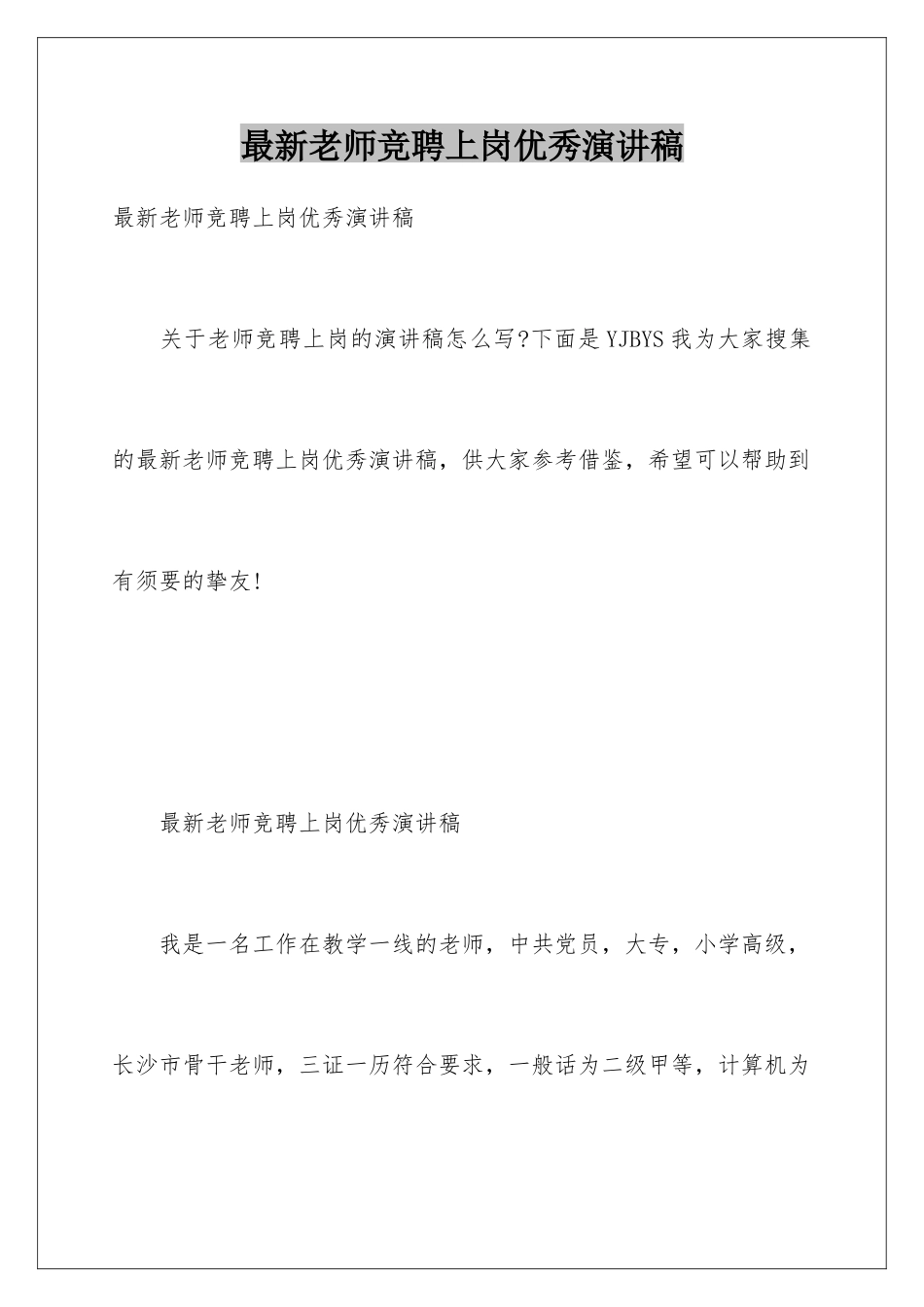 最新老师竞聘上岗优秀演讲稿

最新老师竞聘上岗优秀演讲稿

关于老师竞聘上岗的演讲稿怎么写?下面是YJBYS我为大家搜集的最新老师竞聘上岗优秀演讲稿，供大家参考借鉴，希望可以帮助到有须要的挚友!

最新老师竞聘上岗优秀演讲稿

我是一名工作在教学一线的老师，中共党员，大专，小学高级，长沙市骨干老师，三证一历符合要求，一般话为二级甲等，计算机为